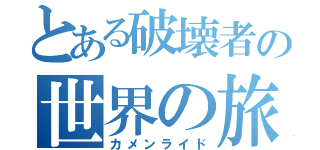 とある破壊者の
世界の旅
カメンライド